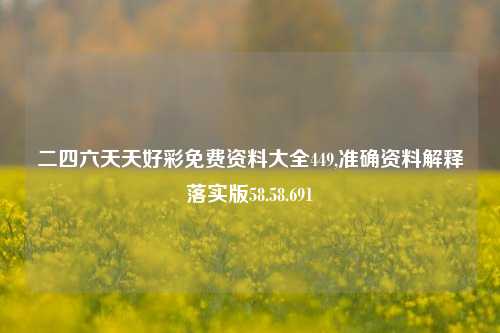 二四六天天好彩免费资料大全449,准确资料解释落实版58.58.691